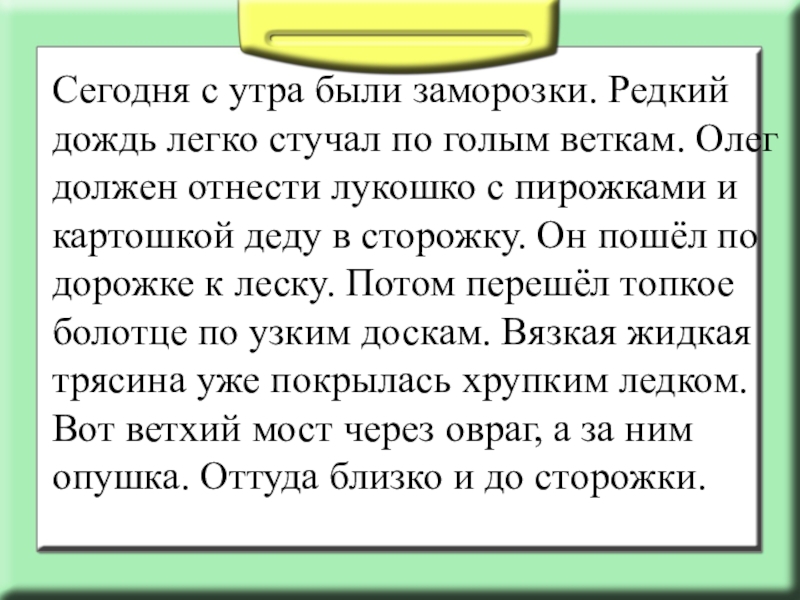 Сегодня с утра были заморозки. Редкий дождь легко стучал по голым веткам. Олег должен отнести лукошко с пирожками и картошкой деду в сторожку. Он пошёл по дорожке к леску. Потом перешёл топкое болотце по узким доскам. Вязкая жидкая трясина уже покрылась хрупким ледком. Вот ветхий мост через овраг, а за ним опушка. Оттуда близко и до сторожки.